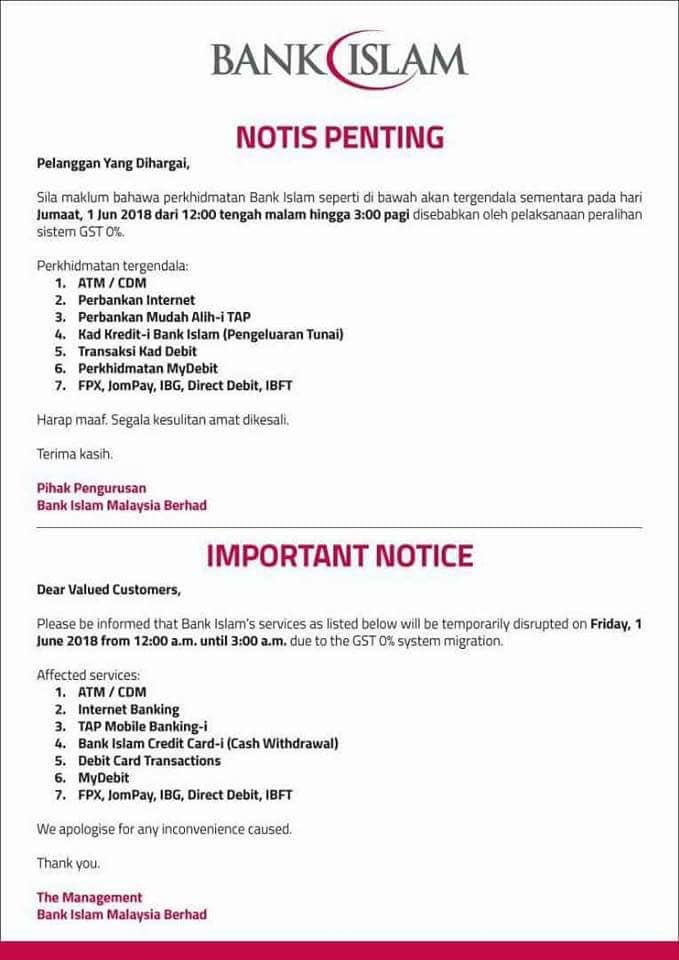 BANK ISLAM

NOTIS PENTING

Pelanggan Yang Dihargai,

Sila maklum bahawa perkhidmatan Bank Islam seperti di bawah akan tergendala sementara pada hari Jumaat, 1 Jun 2018 dari 12:00 tengah malam hingga 3:00 pagi disebabkan oleh pelaksanaan peralihan sistem GST 0%.

Perkhidmatan tergendala:
1. ATM / CDM
2. Perbankan Internet
3. Perbankan Mudah Alih-i TAP
4. Kad Kredit-i Bank Islam (Pengeluaran Tunai)
5. Transaksi Kad Debit
6. Perkhidmatan MyDebit
7. FPX, JomPay, IBG, Direct Debit, IBFT

Harap maaf. Segala kesulitan amat dikesali.

Terima kasih.

Pihak Pengurusan
Bank Islam Malaysia Berhad

IMPORTANT NOTICE

Dear Valued Customers,

Please be informed that Bank Islam's services as listed below will be temporarily disrupted on Friday, 1 June 2018 from 12:00 a.m. until 3:00 a.m. due to the GST 0% system migration.

Affected services:
1. ATM / CDM
2. Internet Banking
3. TAP Mobile Banking-i
4. Bank Islam Credit Card-i (Cash Withdrawal)
5. Debit Card Transactions
6. MyDebit
7. FPX, JomPay, IBG, Direct Debit, IBFT

We apologise for any inconvenience caused.

Thank you.

The Management
Bank Islam Malaysia Berhad